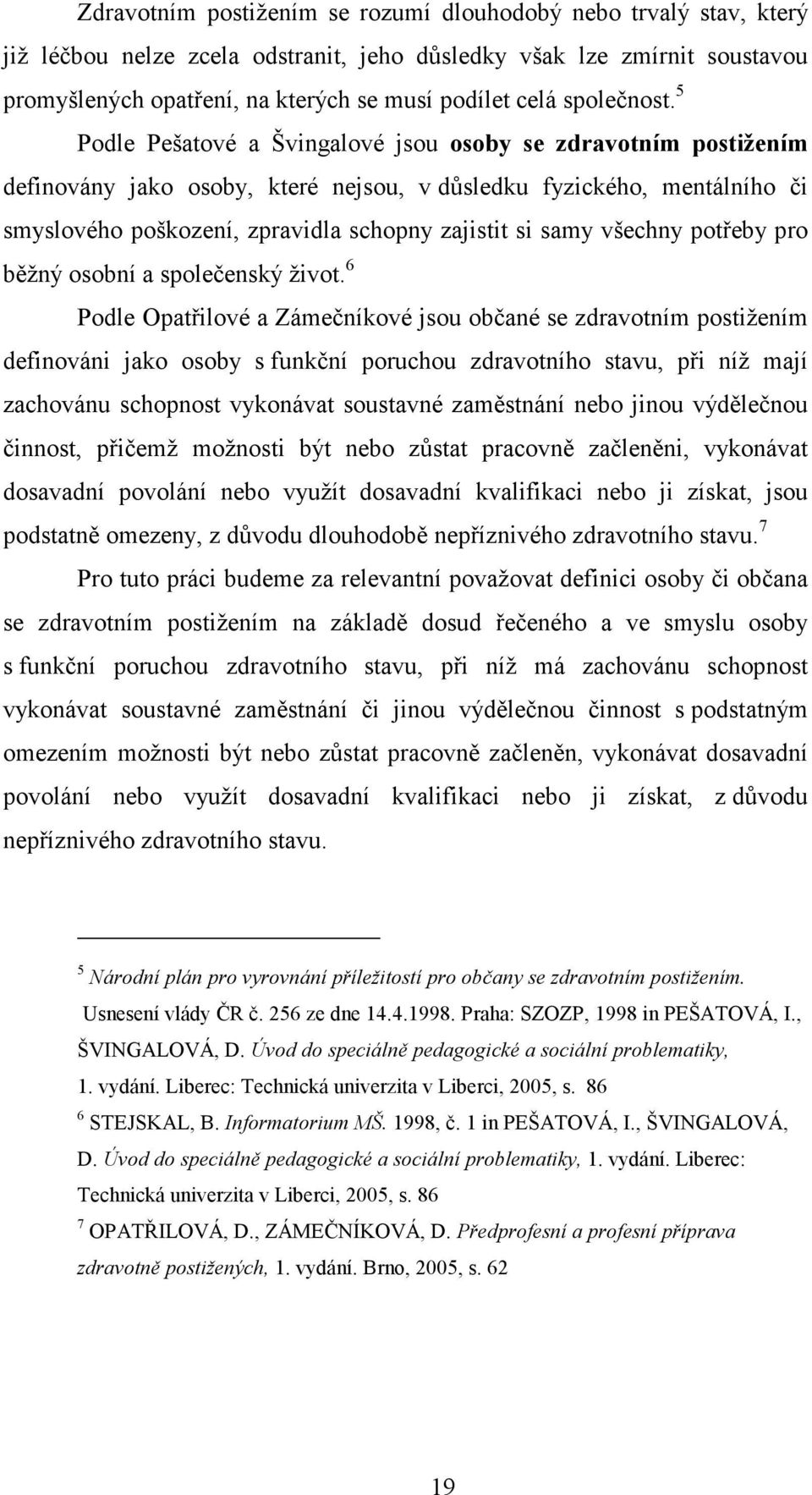 Zdravotním postižením se rozumí dlouhodobý nebo trvalý stav, který již léčbou nelze zcela odstranit, jeho důsledky však lze zmírnit soustavou promyšlených opatření, na kterých se musí podílet celá společnost.$^5$

Podle Pešatové a Švingalové jsou osoby se zdravotním postižením definovány jako osoby, které nejsou, v důsledku fyzického, mentálního či smyslového poškození, zpravidla schopny zajistit si samy všechny potřeby pro běžný osobní a společenský život.$^6$

Podle Opatřilové a Zámečníkové jsou občané se zdravotním postižením definováni jako osoby s funkční poruchou zdravotního stavu, při níž mají zachovánu schopnost vykonávat soustavné zaměstnání nebo jinou výdělečnou činnost, přičemž možnosti být nebo zůstat pracovně začleněni, vykonávat dosavadní povolání nebo využít dosavadní kvalifikaci nebo ji získat, jsou podstatně omezeny, z důvodu dlouhodobě nepříznivého zdravotního stavu.$^7$

Pro tuto práci budeme za relevantní považovat definici osoby či občana se zdravotním postižením na základě dosud řečeného a ve smyslu osoby s funkční poruchou zdravotního stavu, při níž má zachovánu schopnost vykonávat soustavné zaměstnání či jinou výdělečnou činnost s podstatným omezením možnosti být nebo zůstat pracovně začleněn, vykonávat dosavadní povolání nebo využít dosavadní kvalifikaci nebo ji získat, z důvodu nepříznivého zdravotního stavu.

$^5$ Národní plán pro vyrovnání příležitostí pro občany se zdravotním postižením. Usnesení vlády ČR č. 256 ze dne 14.4.1998. Praha: SZOZP, 1998 in PEŠATOVÁ, I., ŠVINGALOVÁ, D. Úvod do speciálně pedagogické a sociální problematiky, 1. vydání. Liberec: Technická univerzita v Liberci, 2005, s. 86

$^6$ STEJSKAL, B. Informatorium MŠ. 1998, č. 1 in PEŠATOVÁ, I., ŠVINGALOVÁ, D. Úvod do speciálně pedagogické a sociální problematiky, 1. vydání. Liberec: Technická univerzita v Liberci, 2005, s. 86

$^7$ OPATŘILOVÁ, D., ZÁMEČNÍKOVÁ, D. Předprofesní a profesní příprava zdravotně postižených, 1. vydání. Brno, 2005, s. 62

19